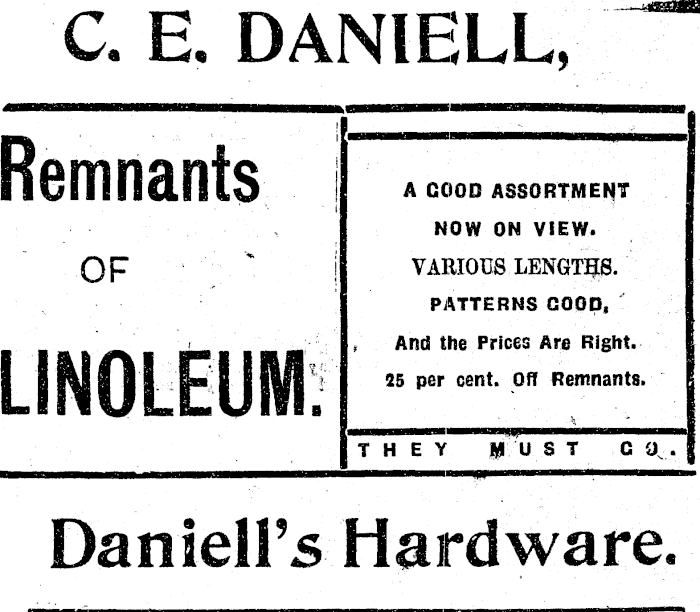 C. E. DANIELL,

Remnants

OF

LINOLEUM.

A GOOD ASSORTMENT

NOW ON VIEW.

VARIOUS LENGTHS.

PATTERNS GOOD,

And the Prices Are Right.

25 per cent. Off Remnants.

THEY MUST GO.

Daniell's Hardware.